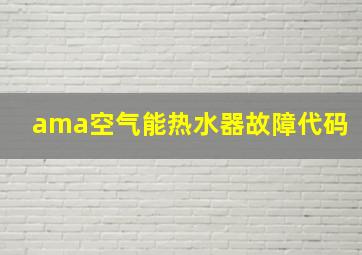 ama空气能热水器故障代码